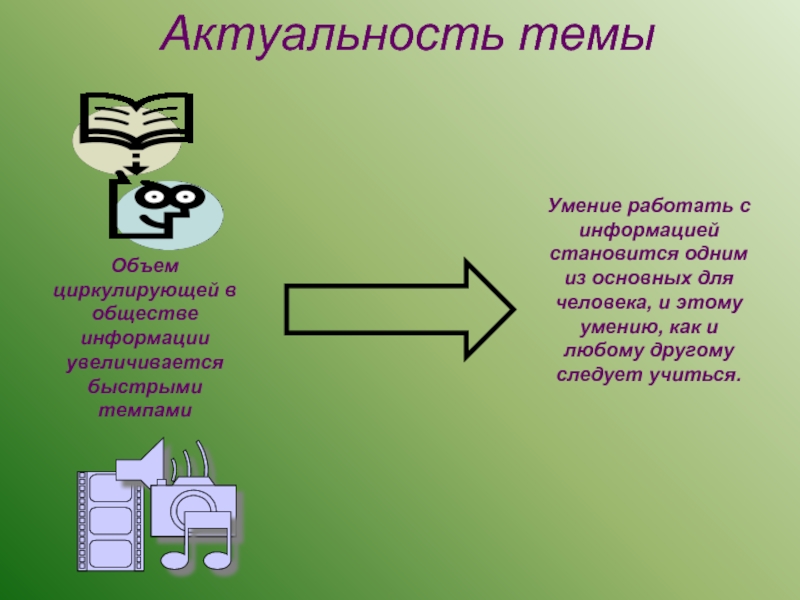 Актуальность темы

Объем циркулирующей в обществе информации увеличивается быстрыми темпами

Умение работать с информацией становится одним из основных для человека, и этому умению, как и любому другому следует учиться.